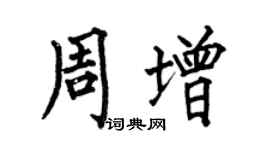 周增
词典网